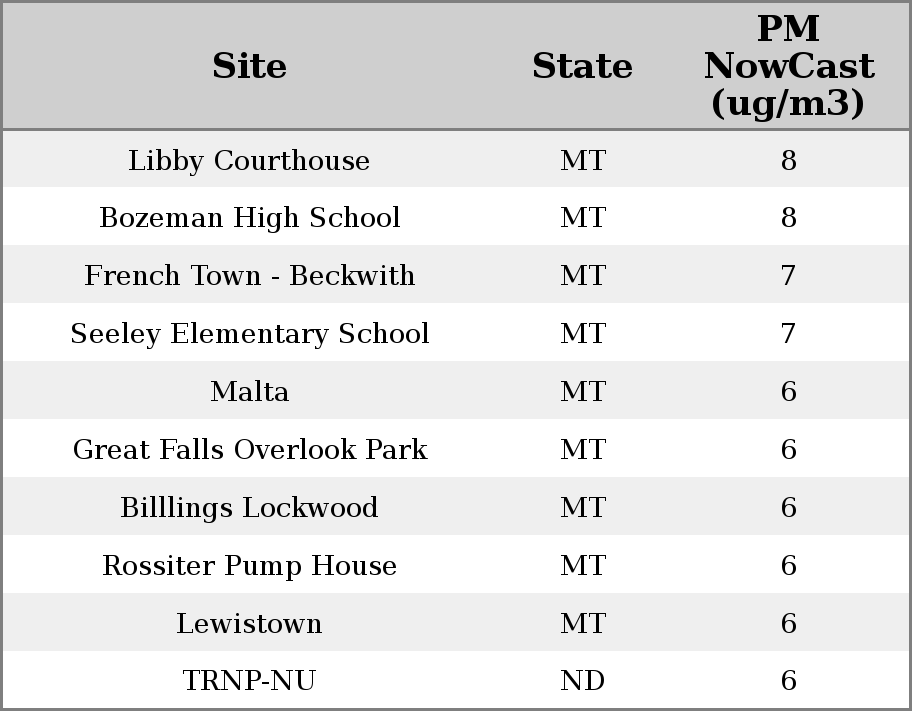 | Site | State | PM NowCast (ug/m3) |
|---|---|---|
| Libby Courthouse | MT | 8 |
| Bozeman High School | MT | 8 |
| French Town - Beckwith | MT | 7 |
| Seeley Elementary School | MT | 7 |
| Malta | MT | 6 |
| Great Falls Overlook Park | MT | 6 |
| Billlings Lockwood | MT | 6 |
| Rossiter Pump House | MT | 6 |
| Lewistown | MT | 6 |
| TRNP-NU | ND | 6 |